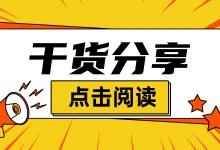 干货分享

点击阅读